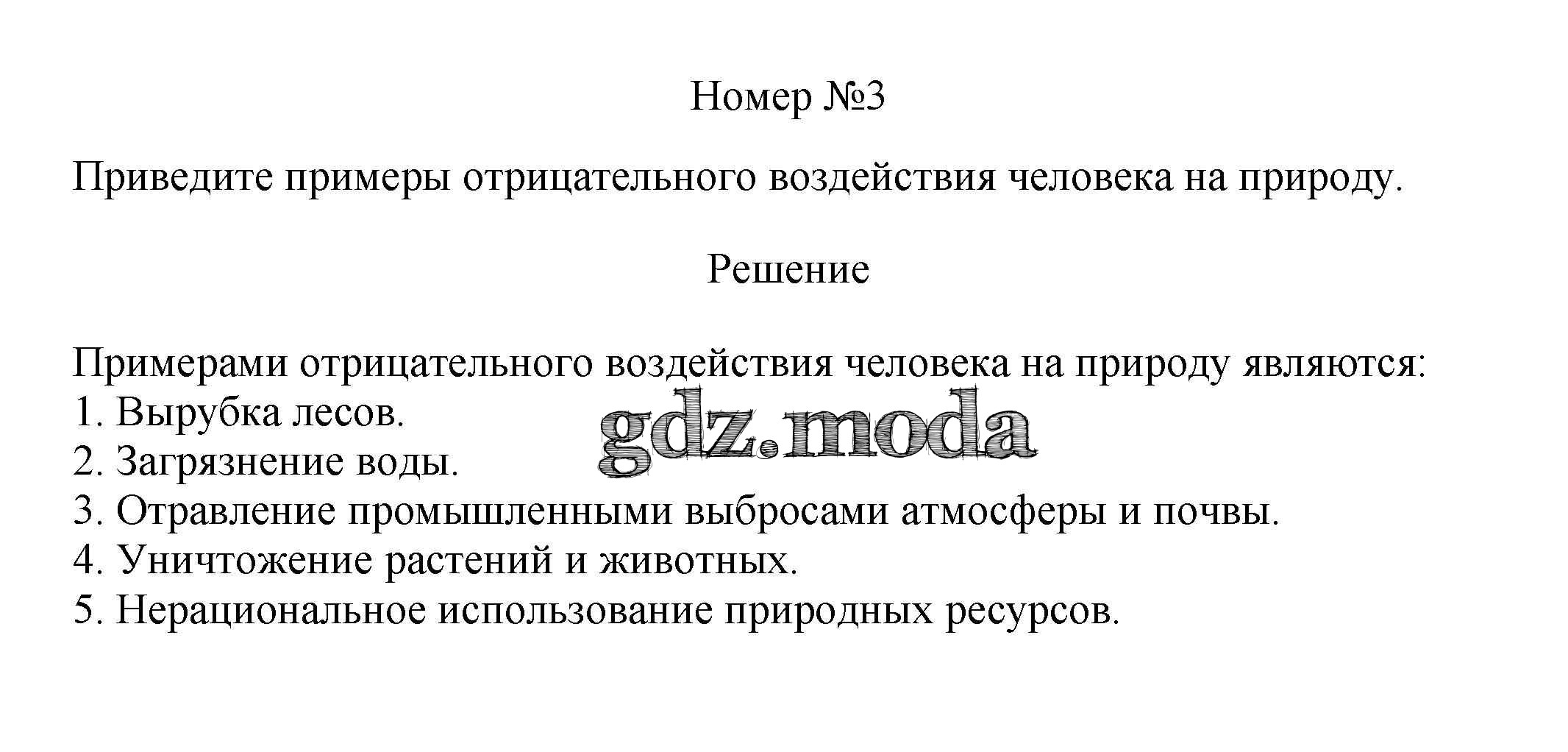 Номер №3

Приведите примеры отрицательного воздействия человека на природу.

Решение

Примерами отрицательного воздействия человека на природу являются:
1. Вырубка лесов.
2. Загрязнение воды.
3. Отравление промышленными выбросами атмосферы и почвы.
4. Уничтожение растений и животных.
5. Нерациональное использование природных ресурсов.

gdz.moda